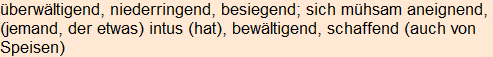 überwältigend, niederringend, besiegend; sich mühsam aneignend, (jemand, der etwas) intus (hat), bewältigend, schaffend (auch von Speisen)